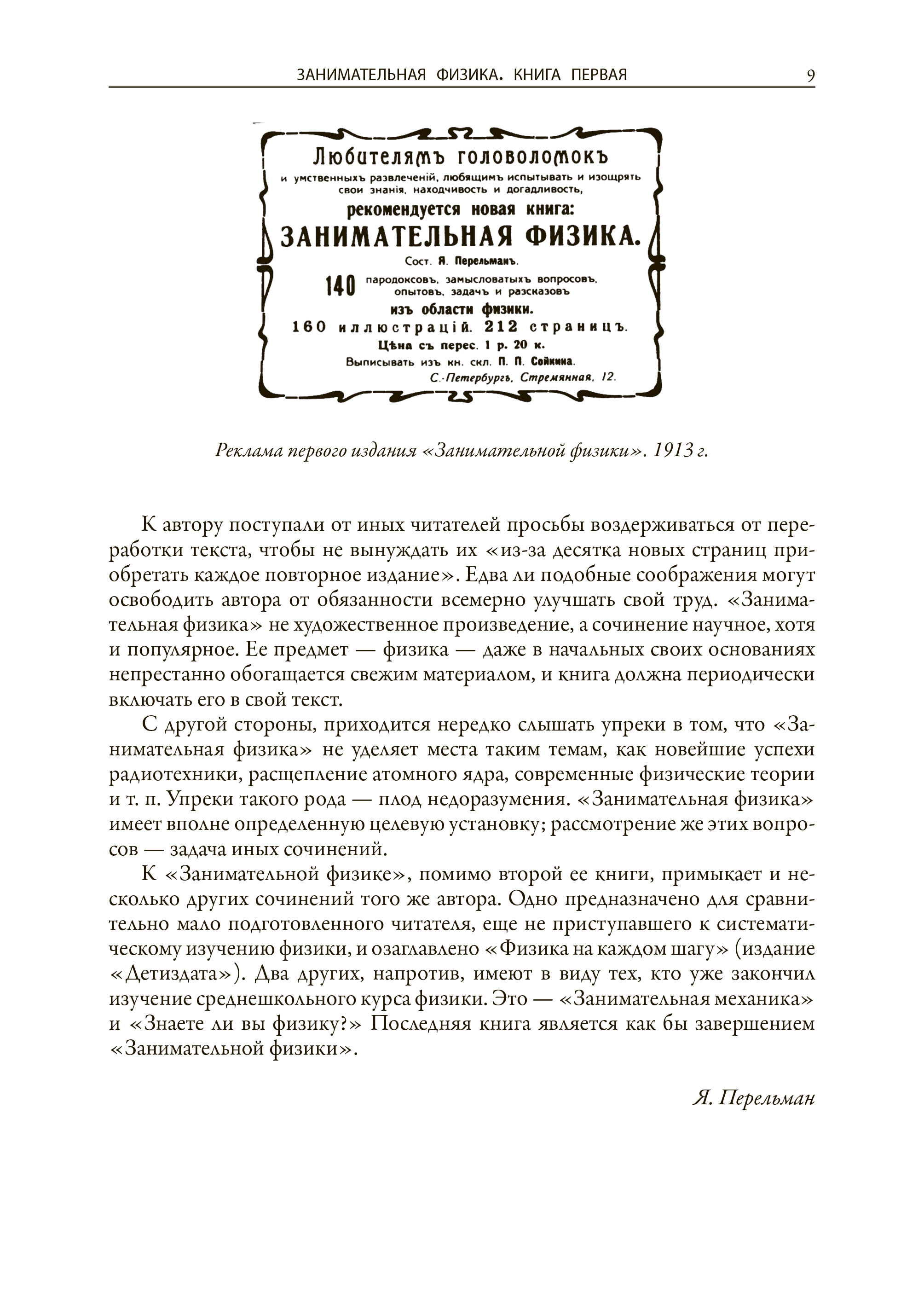 ЗАНИМАТЕЛЬНАЯ ФИЗИКА. КНИГА ПЕРВАЯ 9

Любителямъ головоломокъ
и умственныхъ развлеченій, любящимъ испытывать и изощрять свои знанія, находчивость и догадливость,
рекомендуется новая книга:
ЗАНИМАТЕЛЬНАЯ ФИЗИКА.
Сост. Я. Перельманъ.
140 пародоксовъ, замысловатыхъ вопросовъ, опытовъ, задачъ и разсказовъ
изъ области физики.
160 иллюстрацій. 212 страницъ.
Цѣна съ перес. 1 р. 20 к.
Выписывать изъ кн. скл. П. П. Сойкина.
С.-Петербургъ, Стремянная, 12.

Реклама первого издания «Занимательной физики». 1913 г.

К автору поступали от иных читателей просьбы воздерживаться от переработки текста, чтобы не вынуждать их «из-за десятка новых страниц приобретать каждое повторное издание». Едва ли подобные соображения могут освободить автора от обязанности всемерно улучшать свой труд. «Занимательная физика» не художественное произведение, а сочинение научное, хотя и популярное. Ее предмет — физика — даже в начальных своих основаниях непрестанно обогащается свежим материалом, и книга должна периодически включать его в свой текст.

С другой стороны, приходится нередко слышать упреки в том, что «Занимательная физика» не уделяет места таким темам, как новейшие успехи радиотехники, расщепление атомного ядра, современные физические теории и т. п. Упреки такого рода — плод недоразумения. «Занимательная физика» имеет вполне определенную целевую установку; рассмотрение же этих вопросов — задача иных сочинений.

К «Занимательной физике», помимо второй ее книги, примыкает и несколько других сочинений того же автора. Одно предназначено для сравнительно мало подготовленного читателя, еще не приступавшего к систематическому изучению физики, и озаглавлено «Физика на каждом шагу» (издание «Детиздата»). Два других, напротив, имеют в виду тех, кто уже закончил изучение среднешкольного курса физики. Это — «Занимательная механика» и «Знаете ли вы физику?» Последняя книга является как бы завершением «Занимательной физики».

Я. Перельман